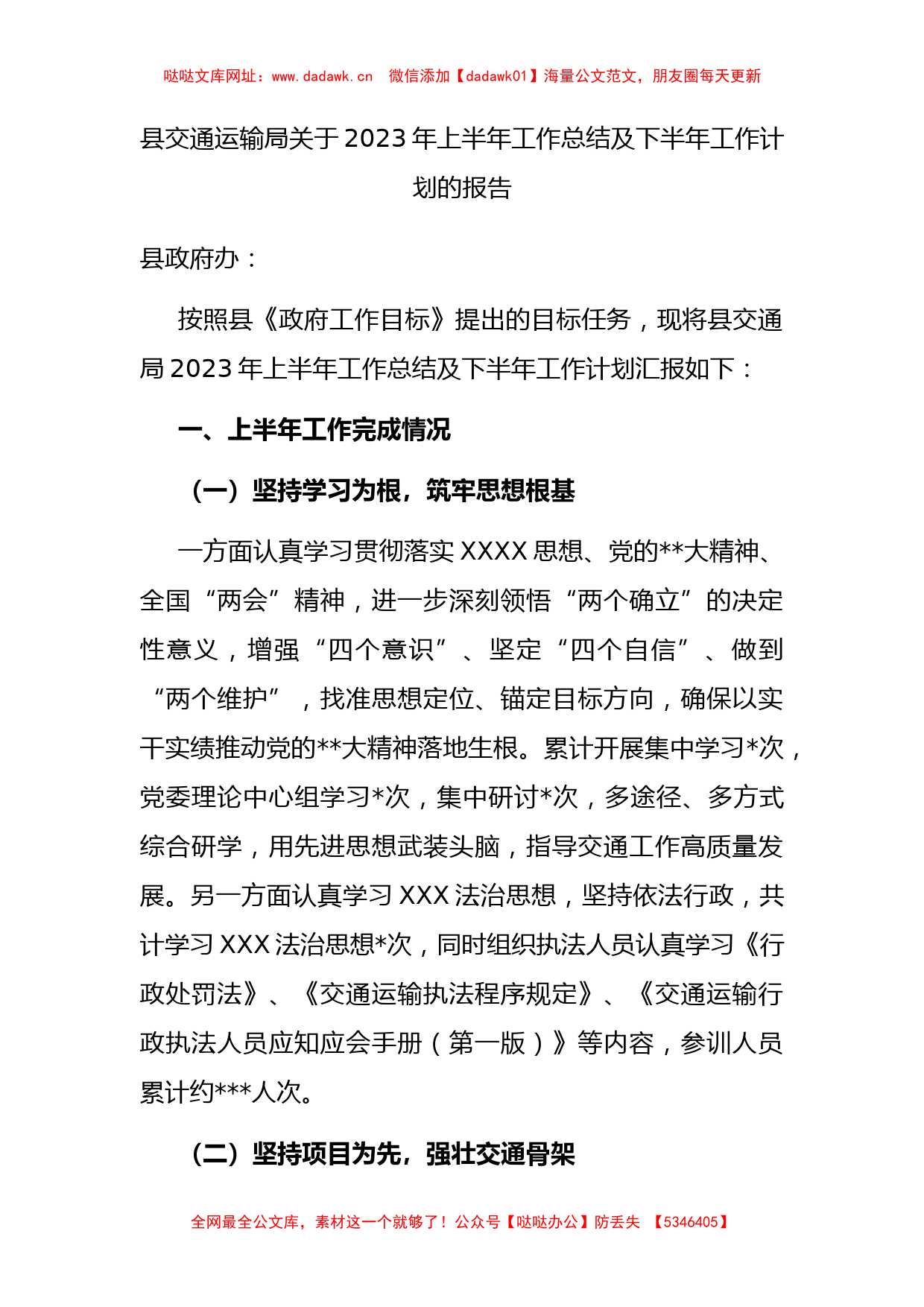 哒哒文库网址：www.dadawk.cn　微信添加【dadawk01】海量公文范文，朋友圈每天更新

县交通运输局关于2023年上半年工作总结及下半年工作计划的报告

县政府办：

按照县《政府工作目标》提出的目标任务，现将县交通局2023年上半年工作总结及下半年工作计划汇报如下：

一、上半年工作完成情况

（一）坚持学习为根，筑牢思想根基

一方面认真学习贯彻落实XXXX思想、党的**大精神、全国“两会”精神，进一步深刻领悟“两个确立”的决定性意义，增强“四个意识”、坚定“四个自信”、做到“两个维护”，找准思想定位、锚定目标方向，确保以实干实绩推动党的**大精神落地生根。累计开展集中学习*次，党委理论中心组学习*次，集中研讨*次，多途径、多方式综合研学，用先进思想武装头脑，指导交通工作高质量发展。另一方面认真学习XXX法治思想，坚持依法行政，共计学习XXX法治思想*次，同时组织执法人员认真学习《行政处罚法》、《交通运输执法程序规定》、《交通运输行政执法人员应知应会手册（第一版）》等内容，参训人员累计约***人次。

（二）坚持项目为先，强壮交通骨架

全网最全公文库，素材这一个就够了！公众号【哒哒办公】防丢失　【5346405】